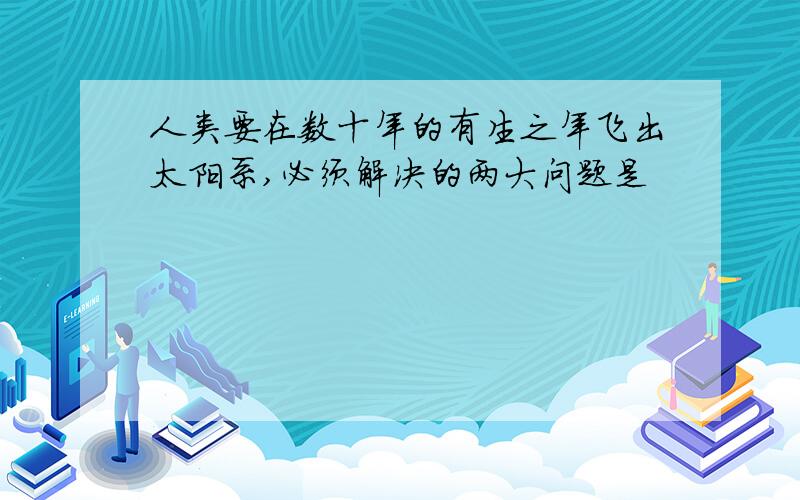 人类要在数十年的有生之年飞出太阳系,必须解决的两大问题是

E-LEARNING